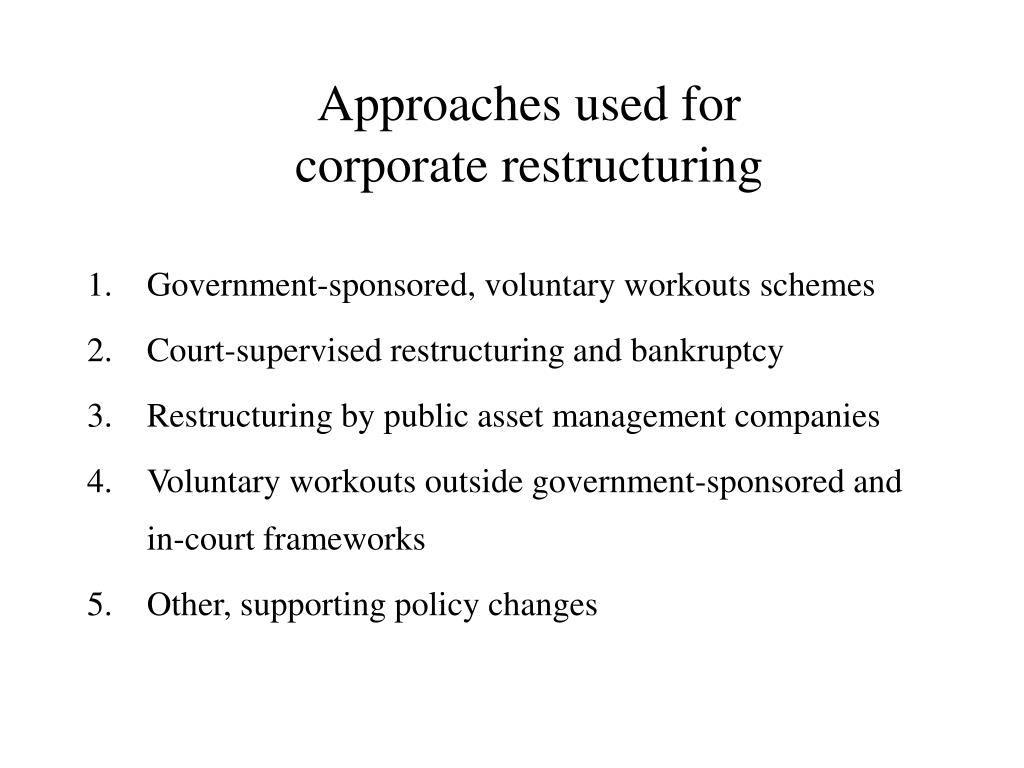 Approaches used for corporate restructuring

1. Government-sponsored, voluntary workouts schemes
2. Court-supervised restructuring and bankruptcy
3. Restructuring by public asset management companies
4. Voluntary workouts outside government-sponsored and in-court frameworks
5. Other, supporting policy changes